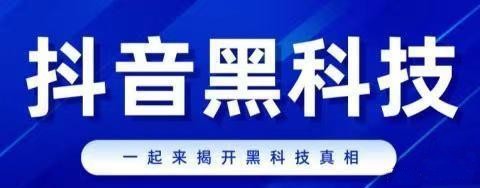 抖音黑科技

一起来揭开黑科技真相